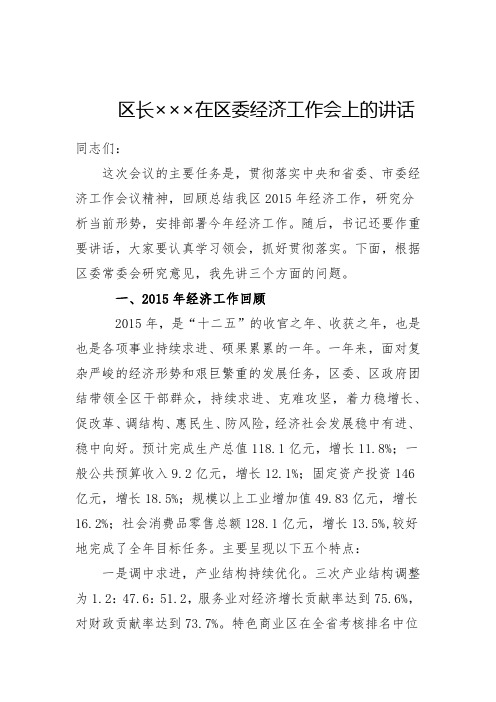 区长×××在区委经济工作会上的讲话

同志们：

这次会议的主要任务是，贯彻落实中央和省委、市委经济工作会议精神，回顾总结我区2015年经济工作，研究分析当前形势，安排部署今年经济工作。随后，书记还要作重要讲话，大家要认真学习领会，抓好贯彻落实。下面，根据区委常委会研究意见，我先讲三个方面的问题。

一、2015年经济工作回顾

2015年，是“十二五”的收官之年、收获之年，也是也是各项事业持续求进、硕果累累的一年。一年来，面对复杂严峻的经济形势和艰巨繁重的发展任务，区委、区政府团结带领全区干部群众，持续求进、克难攻坚，着力稳增长、促改革、调结构、惠民生、防风险，经济社会发展稳中有进、稳中向好。预计完成生产总值118.1亿元，增长11.8%；一般公共预算收入9.2亿元，增长12.1%；固定资产投资146亿元，增长18.5%；规模以上工业增加值49.83亿元，增长16.2%；社会消费品零售总额128.1亿元，增长13.5%，较好地完成了全年目标任务。主要呈现以下五个特点：

一是调中求进，产业结构持续优化。三次产业结构调整为1.2：47.6：51.2，服务业对经济增长贡献率达到75.6%，对财政贡献率达到73.7%。特色商业区在全省考核排名中位